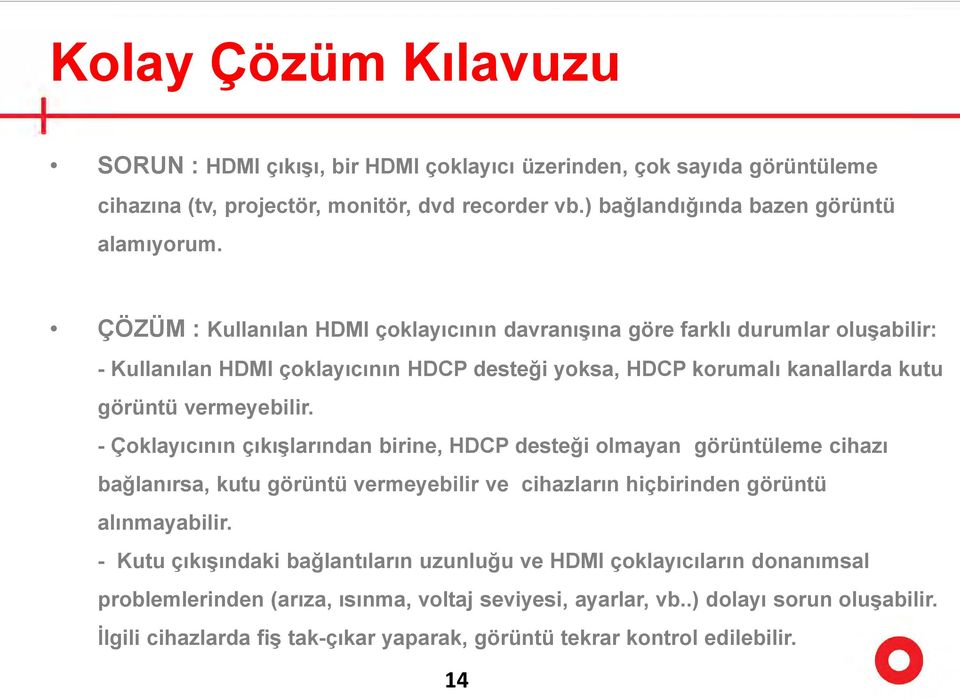 Kolay Çözüm Kılavuzu

• SORUN : HDMI çıkışı, bir HDMI çoklayıcı üzerinden, çok sayıda görüntüleme cihazına (tv, projectör, monitör, dvd recorder vb.) bağlandığında bazen görüntü alamıyorum.

• ÇÖZÜM : Kullanılan HDMI çoklayıcının davranışına göre farklı durumlar oluşabilir:
- Kullanılan HDMI çoklayıcının HDCP desteği yoksa, HDCP korumalı kanallarda kutu görüntü vermeyebilir.
- Çoklayıcının çıkışlarından birine, HDCP desteği olmayan görüntüleme cihazı bağlanırsa, kutu görüntü vermeyebilir ve cihazların hiçbirinden görüntü alınmayabilir.
- Kutu çıkışındaki bağlantıların uzunluğu ve HDMI çoklayıcıların donanımsal problemlerinden (arıza, ısınma, voltaj seviyesi, ayarlar, vb..) dolayı sorun oluşabilir. İlgili cihazlarda fiş tak-çıkar yaparak, görüntü tekrar kontrol edilebilir.

14